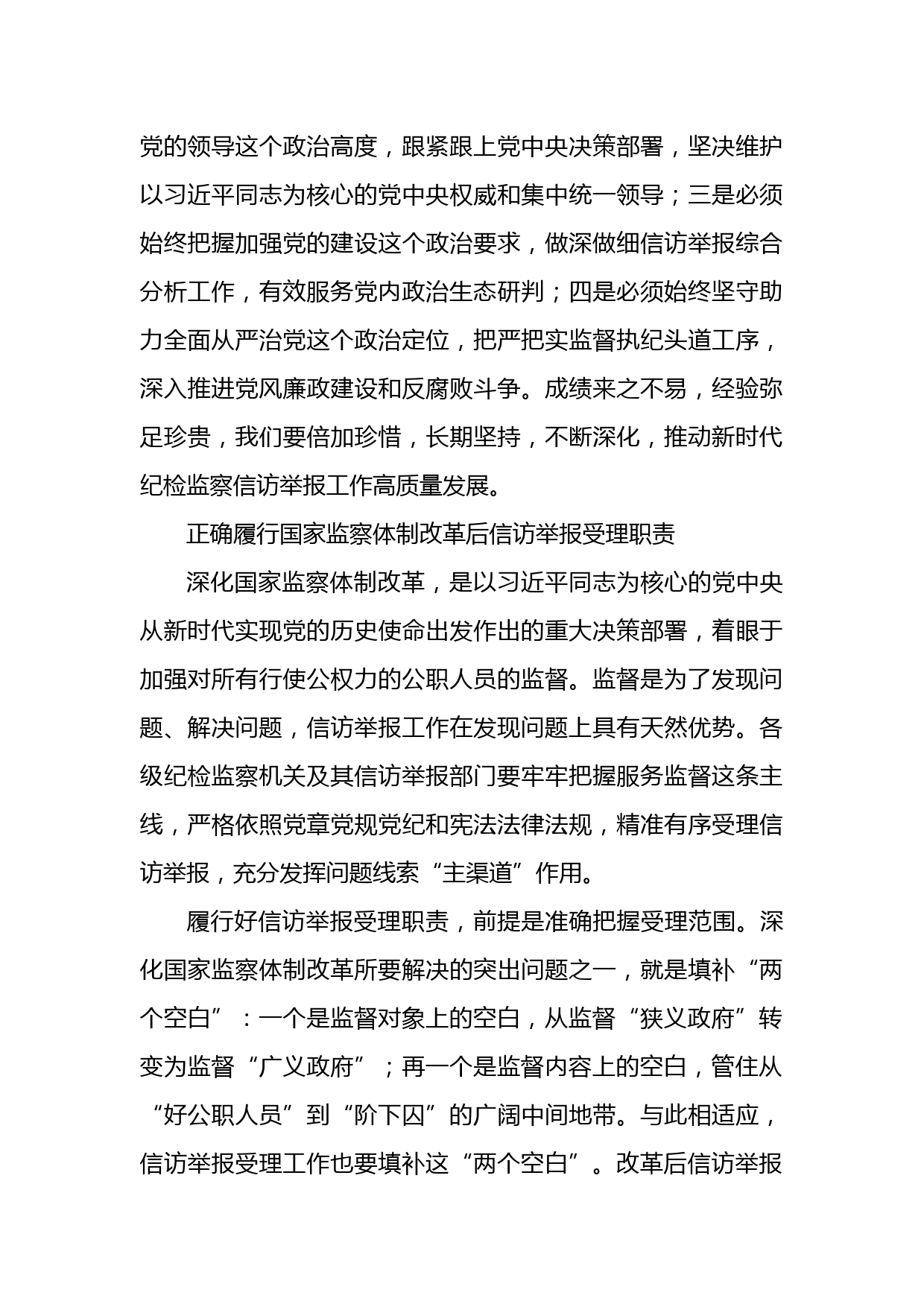 党的领导这个政治高度，跟紧跟上党中央决策部署，坚决维护以习近平同志为核心的党中央权威和集中统一领导；三是必须始终把握加强党的建设这个政治要求，做深做细信访举报综合分析工作，有效服务党内政治生态研判；四是必须始终坚守助力全面从严治党这个政治定位，把严把实监督执纪头道工序，深入推进党风廉政建设和反腐败斗争。成绩来之不易，经验弥足珍贵，我们要倍加珍惜，长期坚持，不断深化，推动新时代纪检监察信访举报工作高质量发展。

正确履行国家监察体制改革后信访举报受理职责

深化国家监察体制改革，是以习近平同志为核心的党中央从新时代实现党的历史使命出发作出的重大决策部署，着眼于加强对所有行使公权力的公职人员的监督。监督是为了发现问题、解决问题，信访举报工作在发现问题上具有天然优势。各级纪检监察机关及其信访举报部门要牢牢把握服务监督这条主线，严格依照党章党规党纪和宪法法律法规，精准有序受理信访举报，充分发挥问题线索“主渠道”作用。

履行好信访举报受理职责，前提是准确把握受理范围。深化国家监察体制改革所要解决的突出问题之一，就是填补“两个空白”：一个是监督对象上的空白，从监督“狭义政府”转变为监督“广义政府”；再一个是监督内容上的空白，管住从“好公职人员”到“阶下囚”的广阔中间地带。与此相适应，信访举报受理工作也要填补这“两个空白”。改革后信访举报